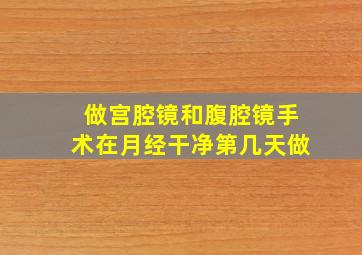 做宫腔镜和腹腔镜手术在月经干净第几天做